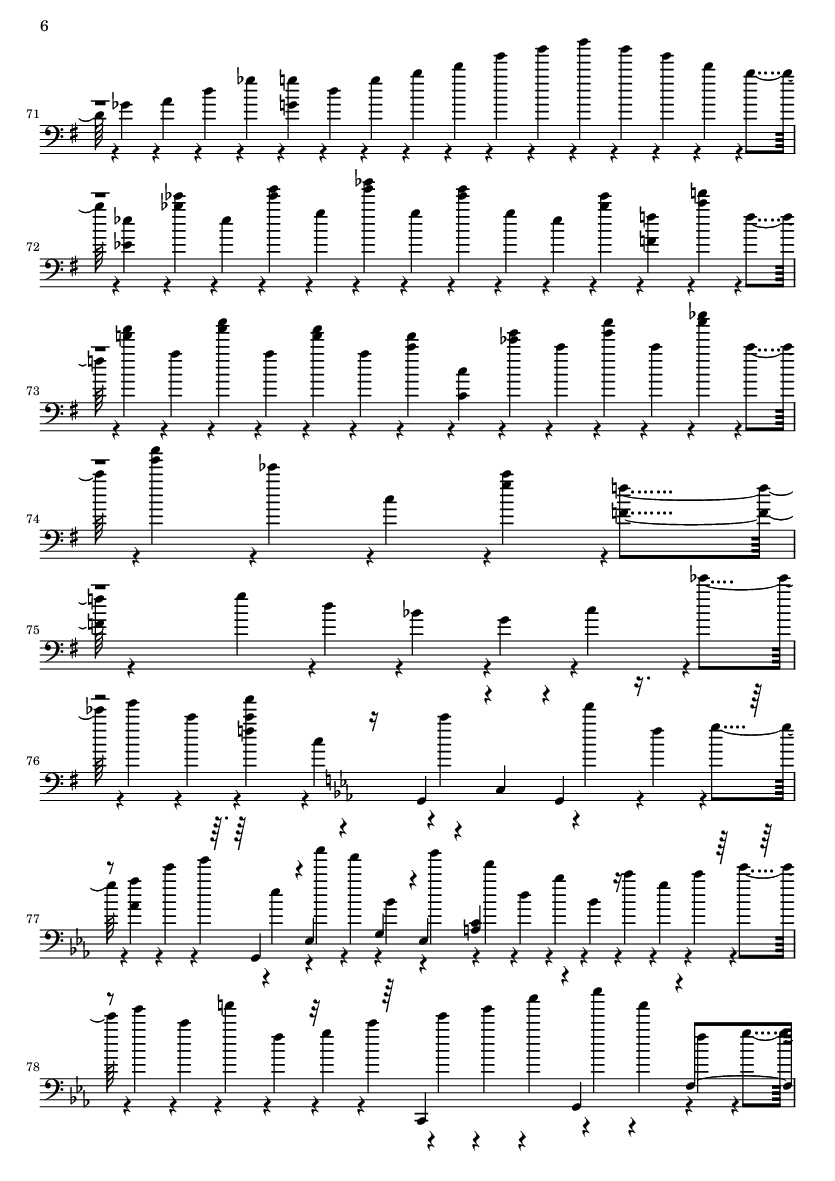 6

71

72

73

74

75

76

77

78